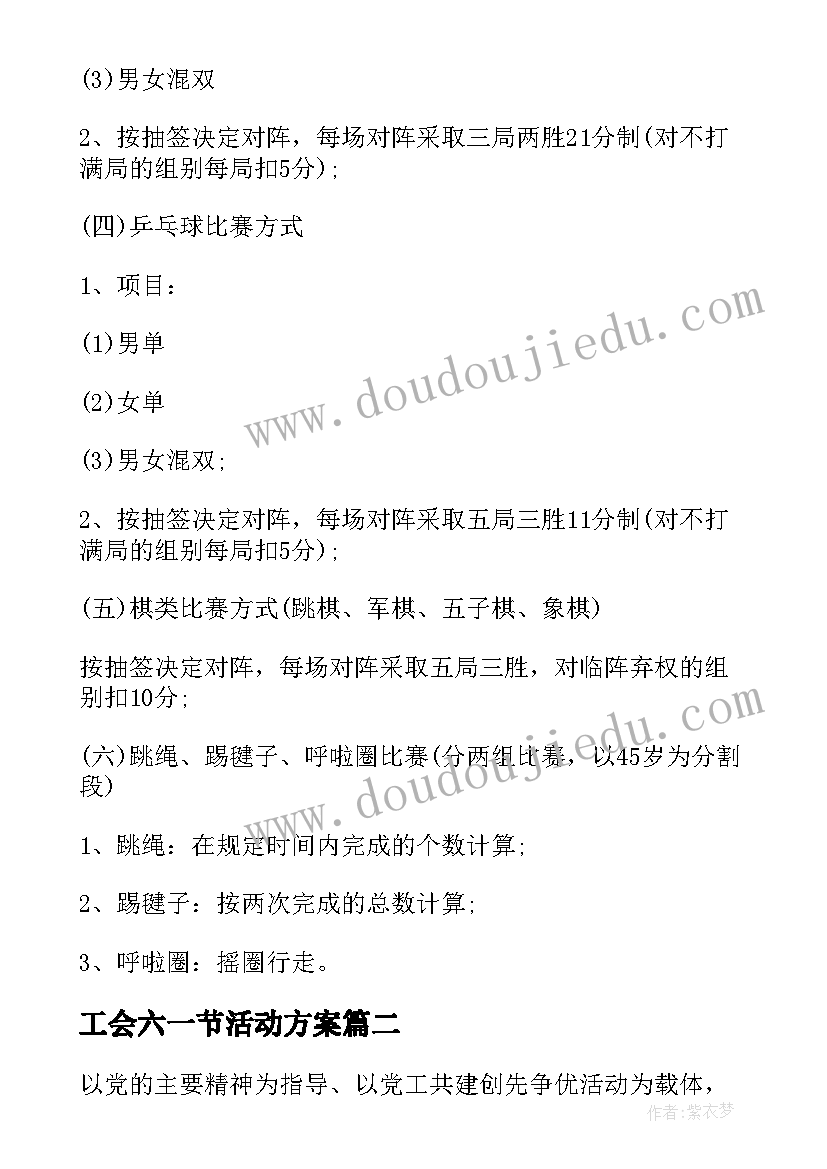 (3)男女混双

2、按抽签决定对阵，每场对阵采取三局两胜21分制(对不打满局的组别每局扣5分);

(四)乒乓球比赛方式

1、项目：

(1)男单

(2)女单

(3)男女混双;

2、按抽签决定对阵，每场对阵采取五局三胜11分制(对不打满局的组别每局扣5分);

(五)棋类比赛方式(跳棋、军棋、五子棋、象棋)

按抽签决定对阵，每场对阵采取五局三胜，对临阵弃权的组别扣10分;

(六)跳绳、踢毽子、呼啦圈比赛(分两组比赛，以45岁为分割段)

1、跳绳：在规定时间内完成的个数计算;

2、踢毽子：按两次完成的总数计算;

3、呼啦圈：摇圈行走。

工会六一节活动方案篇二

以党的主要精神为指导、以党工共建创先争优活动为载体，

www.doudoujiedu.com

www.doudoujiedu.com

作者：紫衣梦